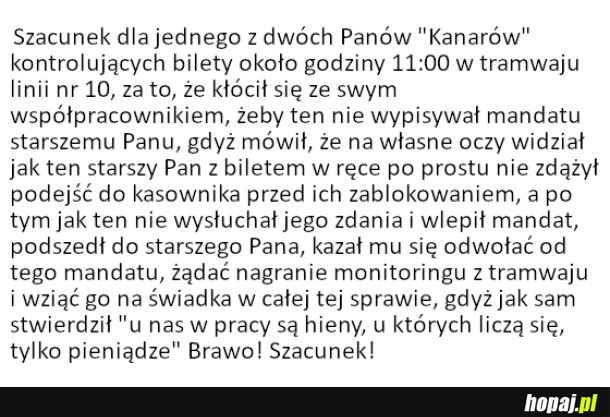 Szacunek dla jednego z dwóch Panów "Kanarów" kontrolujących bilety około godziny 11:00 w tramwaju linii nr 10, za to, że kłócił się ze swym współpracownikiem, żeby ten nie wypisywał mandatu starszemu Panu, gdyż mówił, że na własne oczy widział jak ten starszy Pan z biletem w ręce po prostu nie zdążył podejść do kasownika przed ich zablokowaniem, a po tym jak ten nie wysłuchał jego zdania i wlepił mandat, podszedł do starszego Pana, kazał mu się odwołać od tego mandatu, żądać nagranie monitoringu z tramwaju i wziąć go na świadka w całej tej sprawie, gdyż jak sam stwierdził "u nas w pracy są hieny, u których liczą się, tylko pieniądze" Brawo! Szacunek!

hopaj.pl